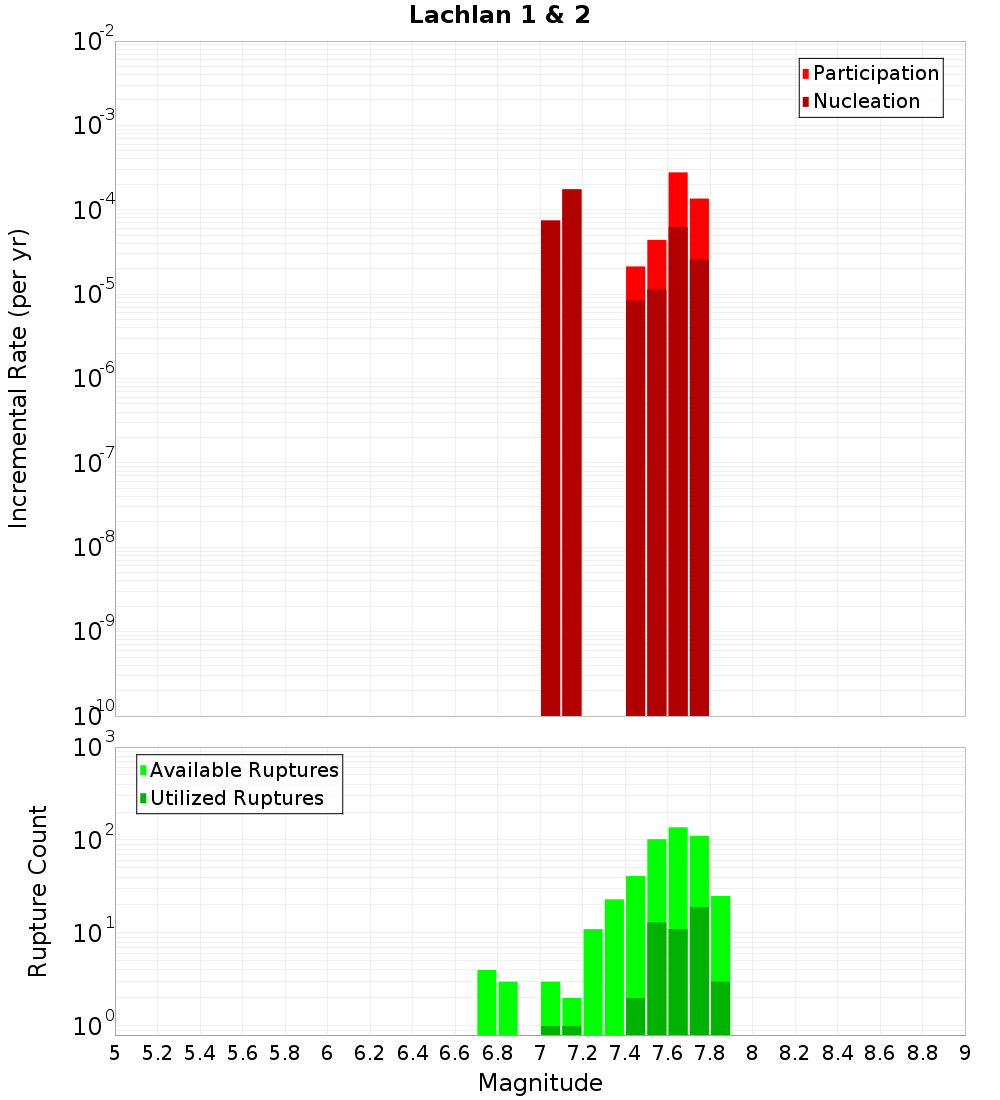 Lachlan 1 & 2

Participation
Nucleation

Incremental Rate (per yr)

$10^{-2}$
$10^{-3}$
$10^{-4}$
$10^{-5}$
$10^{-6}$
$10^{-7}$
$10^{-8}$
$10^{-9}$
$10^{-10}$

Available Ruptures
Utilized Ruptures

Rupture Count

$10^{3}$
$10^{2}$
$10^{1}$
$10^{0}$

5 5.2 5.4 5.6 5.8 6 6.2 6.4 6.6 6.8 7 7.2 7.4 7.6 7.8 8 8.2 8.4 8.6 8.8 9

Magnitude